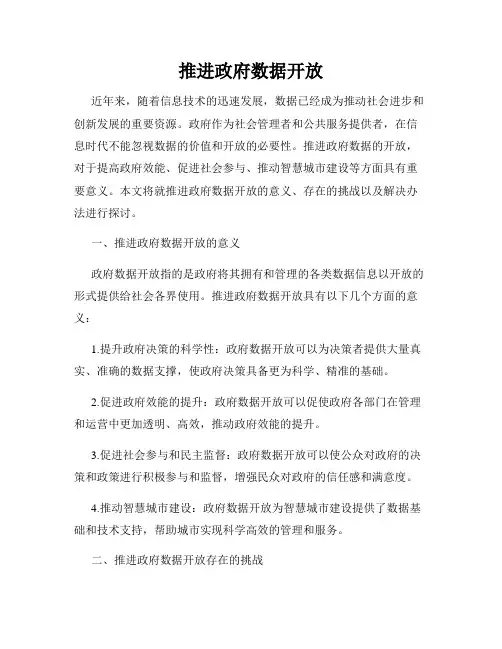 推进政府数据开放

近年来，随着信息技术的迅速发展，数据已经成为推动社会进步和创新发展的重要资源。政府作为社会管理者和公共服务提供者，在信息时代不能忽视数据的价值和开放的必要性。推进政府数据的开放，对于提高政府效能、促进社会参与、推动智慧城市建设等方面具有重要意义。本文将就推进政府数据开放的意义、存在的挑战以及解决办法进行探讨。

一、推进政府数据开放的意义

政府数据开放指的是政府将其拥有和管理的各类数据信息以开放的形式提供给社会各界使用。推进政府数据开放具有以下几个方面的意义：

1.提升政府决策的科学性：政府数据开放可以为决策者提供大量真实、准确的数据支撑，使政府决策具备更为科学、精准的基础。

2.促进政府效能的提升：政府数据开放可以促使政府各部门在管理和运营中更加透明、高效，推动政府效能的提升。

3.促进社会参与和民主监督：政府数据开放可以使公众对政府的决策和政策进行积极参与和监督，增强民众对政府的信任感和满意度。

4.推动智慧城市建设：政府数据开放为智慧城市建设提供了数据基础和技术支持，帮助城市实现科学高效的管理和服务。

二、推进政府数据开放存在的挑战